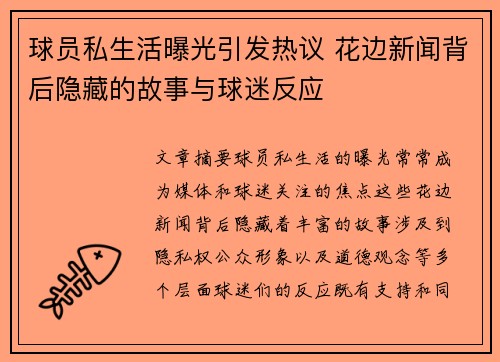 球员私生活曝光引发热议 花边新闻背后隐藏的故事与球迷反应

文章摘要球员私生活的曝光常常成为媒体和球迷关注的焦点这些花边新闻背后隐藏着丰富的故事涉及到隐私权公众形象以及道德观念等多个层面球迷们的反应既有支持和同